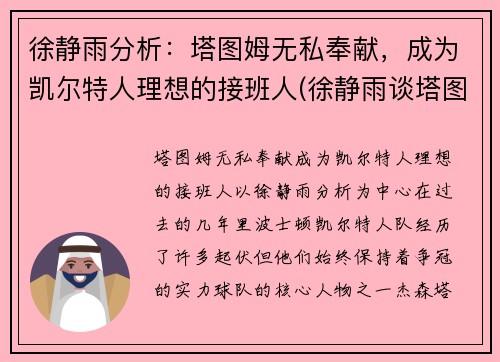 徐静雨分析：塔图姆无私奉献，成为凯尔特人理想的接班人(徐静雨谈塔图

塔图姆无私奉献成为凯尔特人理想的接班人以徐静雨分析为中心在过去的几年里波士顿凯尔特人队经历了许多起伏但他们始终保持着争冠的实力球队的核心人物之一杰森塔